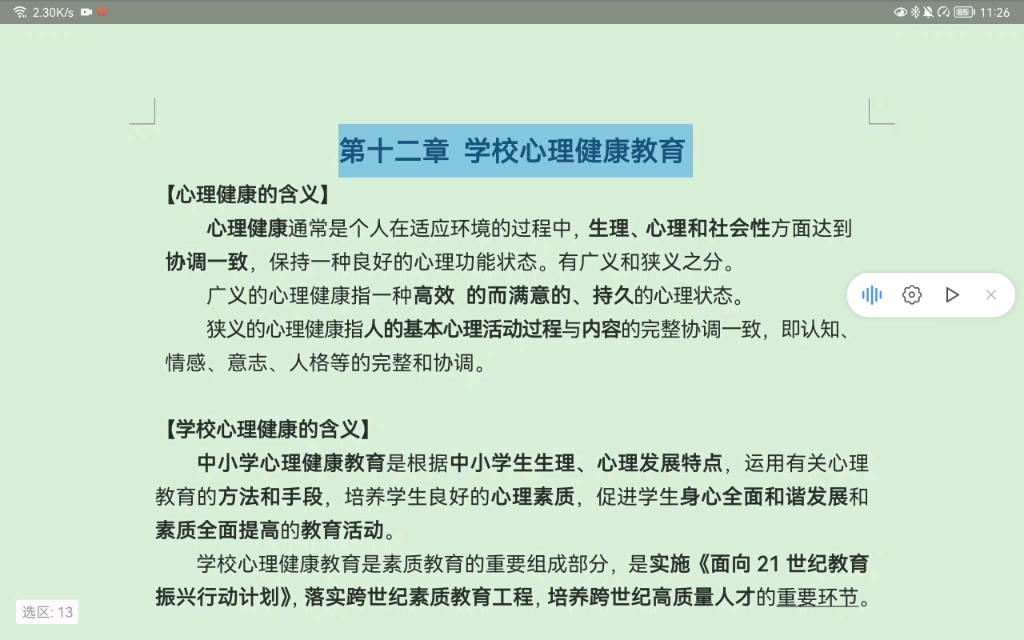 2.30K/s

85 11:26

第十二章 学校心理健康教育

【心理健康的含义】

心理健康通常是个人在适应环境的过程中，生理、心理和社会性方面达到协调一致，保持一种良好的心理功能状态。有广义和狭义之分。

广义的心理健康指一种高效 的而满意的、持久的心理状态。

狭义的心理健康指人的基本心理活动过程与内容的完整协调一致，即认知、情感、意志、人格等的完整和协调。

【学校心理健康的含义】

中小学心理健康教育是根据中小学生生理、心理发展特点，运用有关心理教育的方法和手段，培养学生良好的心理素质，促进学生身心全面和谐发展和素质全面提高的教育活动。

学校心理健康教育是素质教育的重要组成部分，是实施《面向 21 世纪教育振兴行动计划》，落实跨世纪素质教育工程，培养跨世纪高质量人才的重要环节。

选区: 13